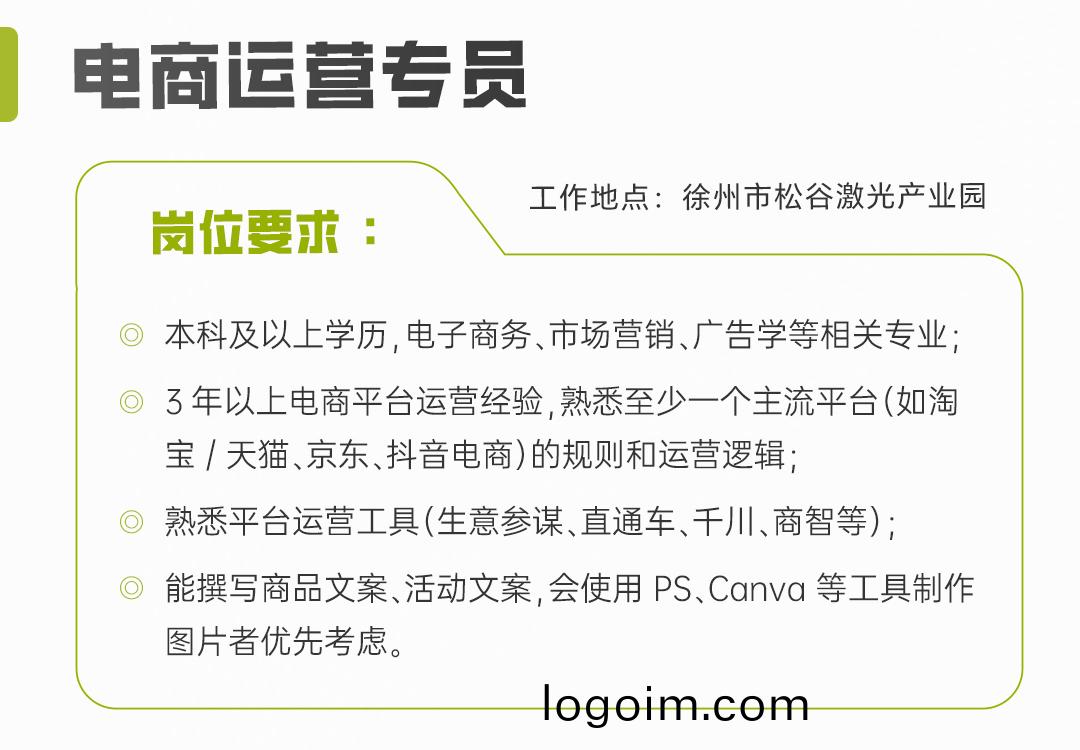 电商运营专员

工作地点：徐州市松谷激光产业园

岗位要求：

◎ 本科及以上学历，电子商务、市场营销、广告学等相关专业；

◎ 3年以上电商平台运营经验，熟悉至少一个主流平台（如淘宝/天猫、京东、抖音电商）的规则和运营逻辑；

◎ 熟悉平台运营工具（生意参谋、直通车、千川、商智等）；

◎ 能撰写商品文案、活动文案，会使用PS、Canva等工具制作图片者优先考虑。

logoim.com